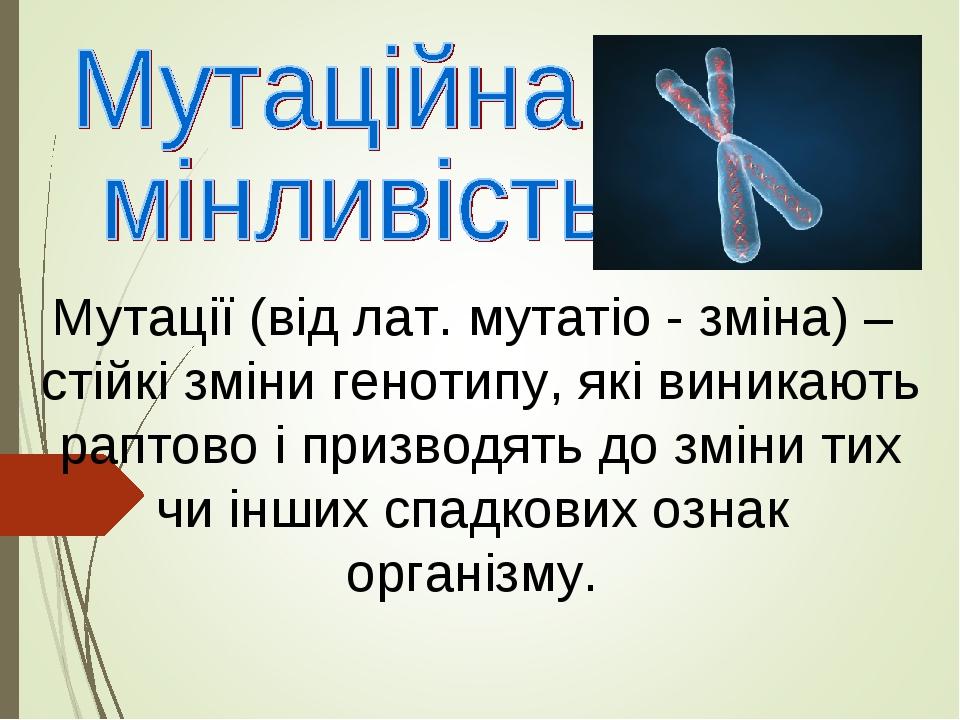 Мутаційна мінливість

Мутації (від лат. мутатіо - зміна) – стійкі зміни генотипу, які виникають раптово і призводять до зміни тих чи інших спадкових ознак організму.